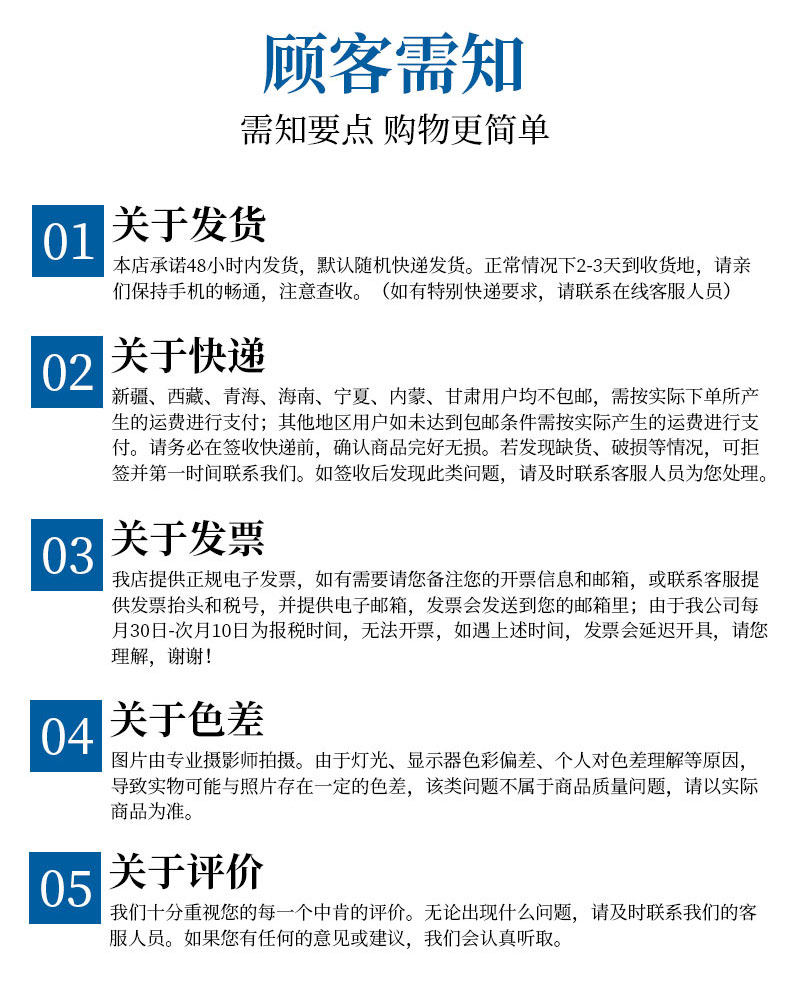 顾客需知

需知要点 购物更简单

01 关于发货

本店承诺48小时内发货，默认随机快递发货。正常情况下2-3天到收货地，请亲们保持手机的畅通，注意查收。（如有特别快递要求，请联系在线客服人员）

02 关于快递

新疆、西藏、青海、海南、宁夏、内蒙、甘肃用户均不包邮，需按实际下单所产生的运费进行支付；其他地区用户如未达到包邮条件需按实际产生的运费进行支付。请务必在签收快递前，确认商品完好无损。若发现缺货、破损等情况，可拒签并第一时间联系我们。如签收后发现此类问题，请及时联系客服人员为您处理。

03 关于发票

我店提供正规电子发票，如有需要请您备注您的开票信息和邮箱，或联系客服提供发票抬头和税号，并提供电子邮箱，发票会发送到您的邮箱里；由于我公司每月30日-次月10日为报税时间，无法开票，如遇上述时间，发票会延迟开具，请您理解，谢谢！

04 关于色差

图片由专业摄影师拍摄。由于灯光、显示器色彩偏差、个人对色差理解等原因，导致实物可能与照片存在一定的色差，该类问题不属于商品质量问题，请以实际商品为准。

05 关于评价

我们十分重视您的每一个中肯的评价。无论出现什么问题，请及时联系我们的客服人员。如果您有任何的意见或建议，我们会认真听取。